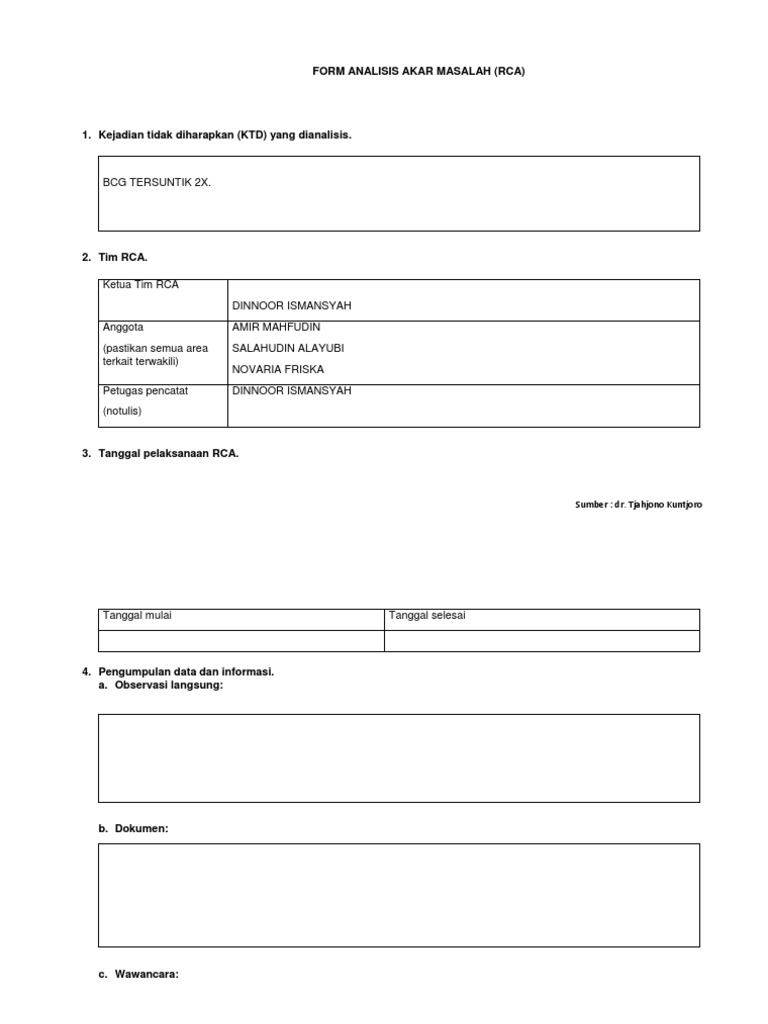 FORM ANALISIS AKAR MASALAH (RCA)

1. Kejadian tidak diharapkan (KTD) yang dianalisis.

BCG TERSUNTIK 2X.

2. Tim RCA.

| Ketua Tim RCA | DINNOOR ISMANSYAH |
|---|---|
| Anggota (pastikan semua area terkait terwakili) | AMIR MAHFUDIN SALAHUDIN ALAYUBI NOVARIA FRISKA |
| Petugas pencatat (notulis) | DINNOOR ISMANSYAH |

3. Tanggal pelaksanaan RCA.

Sumber : dr. Tjahjono Kuntjoro

| Tanggal mulai | Tanggal selesai |
|---|---|
| | |

4. Pengumpulan data dan informasi.
a. Observasi langsung:

b. Dokumen:

c. Wawancara: